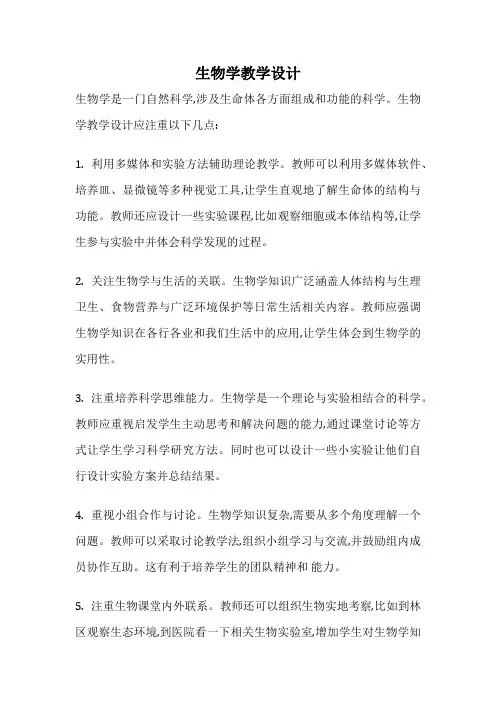 生物学教学设计

生物学是一门自然科学,涉及生命体各方面组成和功能的科学。生物学教学设计应注重以下几点:

1. 利用多媒体和实验方法辅助理论教学。教师可以利用多媒体软件、培养皿、显微镜等多种视觉工具,让学生直观地了解生命体的结构与功能。教师还应设计一些实验课程,比如观察细胞或本体结构等,让学生参与实验中并体会科学发现的过程。

2. 关注生物学与生活的关联。生物学知识广泛涵盖人体结构与生理卫生、食物营养与广泛环境保护等日常生活相关内容。教师应强调生物学知识在各行各业和我们生活中的应用,让学生体会到生物学的实用性。

3. 注重培养科学思维能力。生物学是一个理论与实验相结合的科学。教师应重视启发学生主动思考和解决问题的能力,通过课堂讨论等方式让学生学习科学研究方法。同时也可以设计一些小实验让他们自行设计实验方案并总结结果。

4. 重视小组合作与讨论。生物学知识复杂,需要从多个角度理解一个问题。教师可以采取讨论教学法,组织小组学习与交流,并鼓励组内成员协作互助。这有利于培养学生的团队精神和 能力。

5. 注重生物课堂内外联系。教师还可以组织生物实地考察,比如到林区观察生态环境,到医院看一下相关生物实验室,增加学生对生物学知